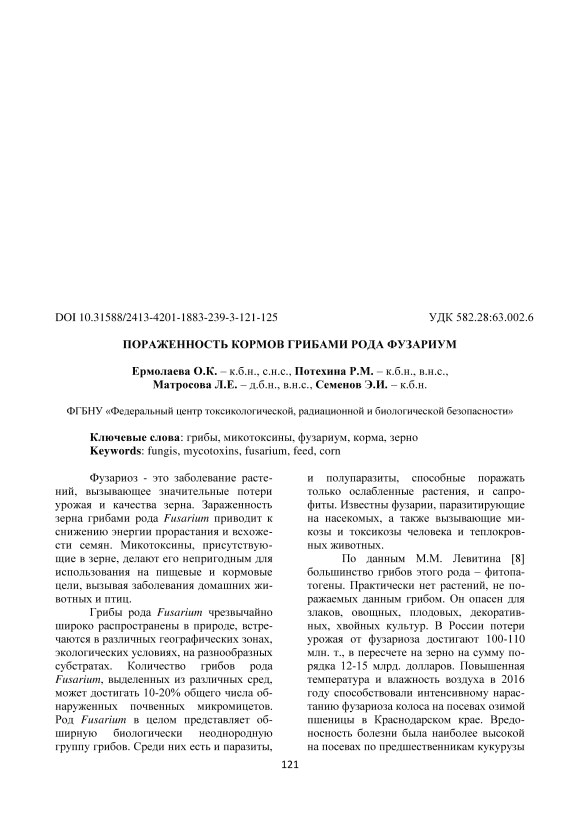 DOI 10.31588/2413-4201-1883-239-3-121-125

УДК 582.28:63.002.6

ПОРАЖЕННОСТЬ КОРМОВ ГРИБАМИ РОДА ФУЗАРИУМ

Ермолаева О.К. – к.б.н., с.н.с., Потехина Р.М. – к.б.н., в.н.с., Матросова Л.Е. – д.б.н., в.н.с., Семенов Э.И. – к.б.н.

ФГБНУ «Федеральный центр токсикологической, радиационной и биологической безопасности»

Ключевые слова: грибы, микотоксины, фузариум, корма, зерно
Keywords: fungis, mycotoxins, fusarium, feed, corn

Фузариоз - это заболевание растений, вызывающее значительные потери урожая и качества зерна. Зараженность зерна грибами рода Fusarium приводит к снижению энергии прорастания и всхожести семян. Микотоксины, присутствующие в зерне, делают его непригодным для использования на пищевые и кормовые цели, вызывая заболевания домашних животных и птиц.

Грибы рода Fusarium чрезвычайно широко распространены в природе, встречаются в различных географических зонах, экологических условиях, на разнообразных субстратах. Количество грибов рода Fusarium, выделенных из различных сред, может достигать 10-20% общего числа обнаруженных почвенных микромицетов. Род Fusarium в целом представляет обширную биологически неоднородную группу грибов. Среди них есть и паразиты, и полупаразиты, способные поражать только ослабленные растения, и сапрофиты. Известны фузарии, паразитирующие на насекомых, а также вызывающие микозы и токсикозы человека и теплокровных животных.

По данным М.М. Левитина [8] большинство грибов этого рода – фитопатогены. Практически нет растений, не поражаемых данным грибом. Он опасен для злаков, овощных, плодовых, декоративных, хвойных культур. В России потери урожая от фузариоза достигают 100-110 млн. т., в пересчете на зерно на сумму порядка 12-15 млрд. долларов. Повышенная температура и влажность воздуха в 2016 году способствовали интенсивному нарастанию фузариоза колоса на посевах озимой пшеницы в Краснодарском крае. Вредоносность болезни была наиболее высокой на посевах по предшественникам кукурузы

121